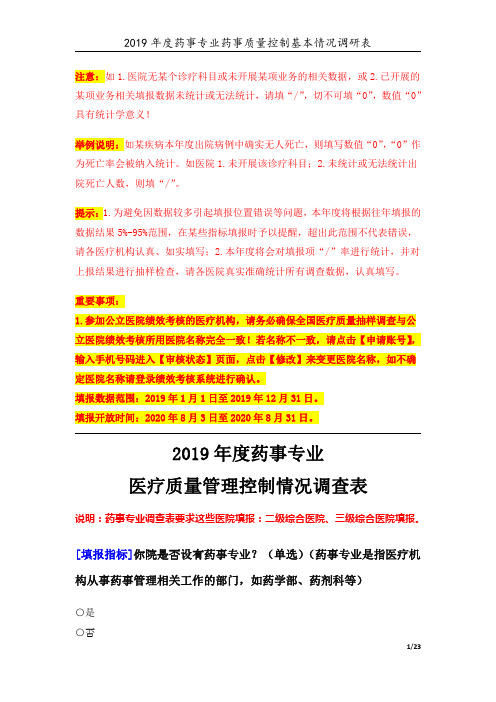 2019 年度药事专业药事质量控制基本情况调研表

注意：如 1.医院无某个诊疗科目或未开展某项业务的相关数据，或 2.已开展的某项业务相关填报数据未统计或无法统计，请填“/”，切不可填“0”，数值“0”具有统计学意义！

举例说明：如某疾病本年度出院病例中确实无人死亡，则填写数值“0”，“0”作为死亡率会被纳入统计。如医院 1.未开展该诊疗科目；2.未统计或无法统计出院死亡人数，则填“/”。

提示：1.为避免因数据较多引起填报位置错误等问题，本年度将根据往年填报的数据结果 5%-95%范围，在某些指标填报时予以提醒，超出此范围不代表错误，请各医疗机构认真、如实填写；2.本年度将会对填报项“/”率进行统计，并对上报结果进行抽样检查，请各医院真实准确统计所有调查数据，认真填写。

重要事项：
1.参加公立医院绩效考核的医疗机构，请务必确保全国医疗质量抽样调查与公立医院绩效考核所用医院名称完全一致！若名称不一致，请点击【申请账号】，输入手机号码进入【审核状态】页面，点击【修改】来变更医院名称，如不确定医院名称请登录绩效考核系统进行确认。
填报数据范围：2019 年 1 月 1 日至 2019 年 12 月 31 日。
填报开放时间：2020 年 8 月 3 日至 2020 年 8 月 31 日。

2019 年度药事专业
医疗质量管理控制情况调查表

说明：药事专业调查表要求这些医院填报：二级综合医院、三级综合医院填报。

[填报指标]你院是否设有药事专业？（单选）（药事专业是指医疗机构从事药事管理相关工作的部门，如药学部、药剂科等）

○是
○否

1/23